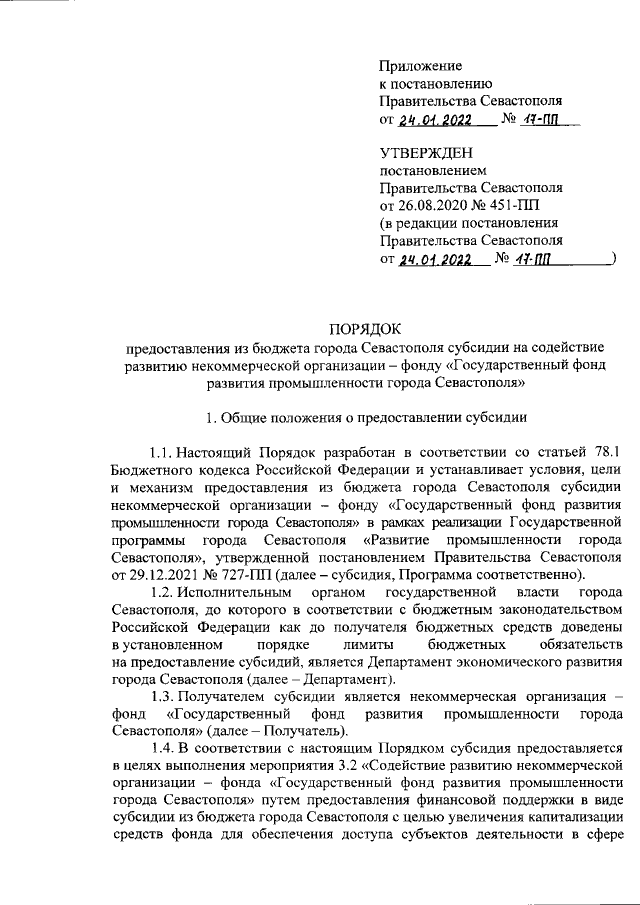 Приложение
к постановлению
Правительства Севастополя
от 24.01.2022 № 17-ПП

УТВЕРЖДЕН
постановлением
Правительства Севастополя
от 26.08.2020 № 451-ПП
(в редакции постановления
Правительства Севастополя
от 24.01.2022 № 17-ПП )

ПОРЯДОК
предоставления из бюджета города Севастополя субсидии на содействие развитию некоммерческой организации – фонду «Государственный фонд развития промышленности города Севастополя»

1. Общие положения о предоставлении субсидии

1.1. Настоящий Порядок разработан в соответствии со статьей 78.1 Бюджетного кодекса Российской Федерации и устанавливает условия, цели и механизм предоставления из бюджета города Севастополя субсидии некоммерческой организации – фонду «Государственный фонд развития промышленности города Севастополя» в рамках реализации Государственной программы города Севастополя «Развитие промышленности города Севастополя», утвержденной постановлением Правительства Севастополя от 29.12.2021 № 727-ПП (далее – субсидия, Программа соответственно).

1.2. Исполнительным органом государственной власти города Севастополя, до которого в соответствии с бюджетным законодательством Российской Федерации как до получателя бюджетных средств доведены в установленном порядке лимиты бюджетных обязательств на предоставление субсидий, является Департамент экономического развития города Севастополя (далее – Департамент).

1.3. Получателем субсидии является некоммерческая организация – фонд «Государственный фонд развития промышленности города Севастополя» (далее – Получатель).

1.4. В соответствии с настоящим Порядком субсидия предоставляется в целях выполнения мероприятия 3.2 «Содействие развитию некоммерческой организации – фонда «Государственный фонд развития промышленности города Севастополя» путем предоставления финансовой поддержки в виде субсидии из бюджета города Севастополя с целью увеличения капитализации средств фонда для обеспечения доступа субъектов деятельности в сфере